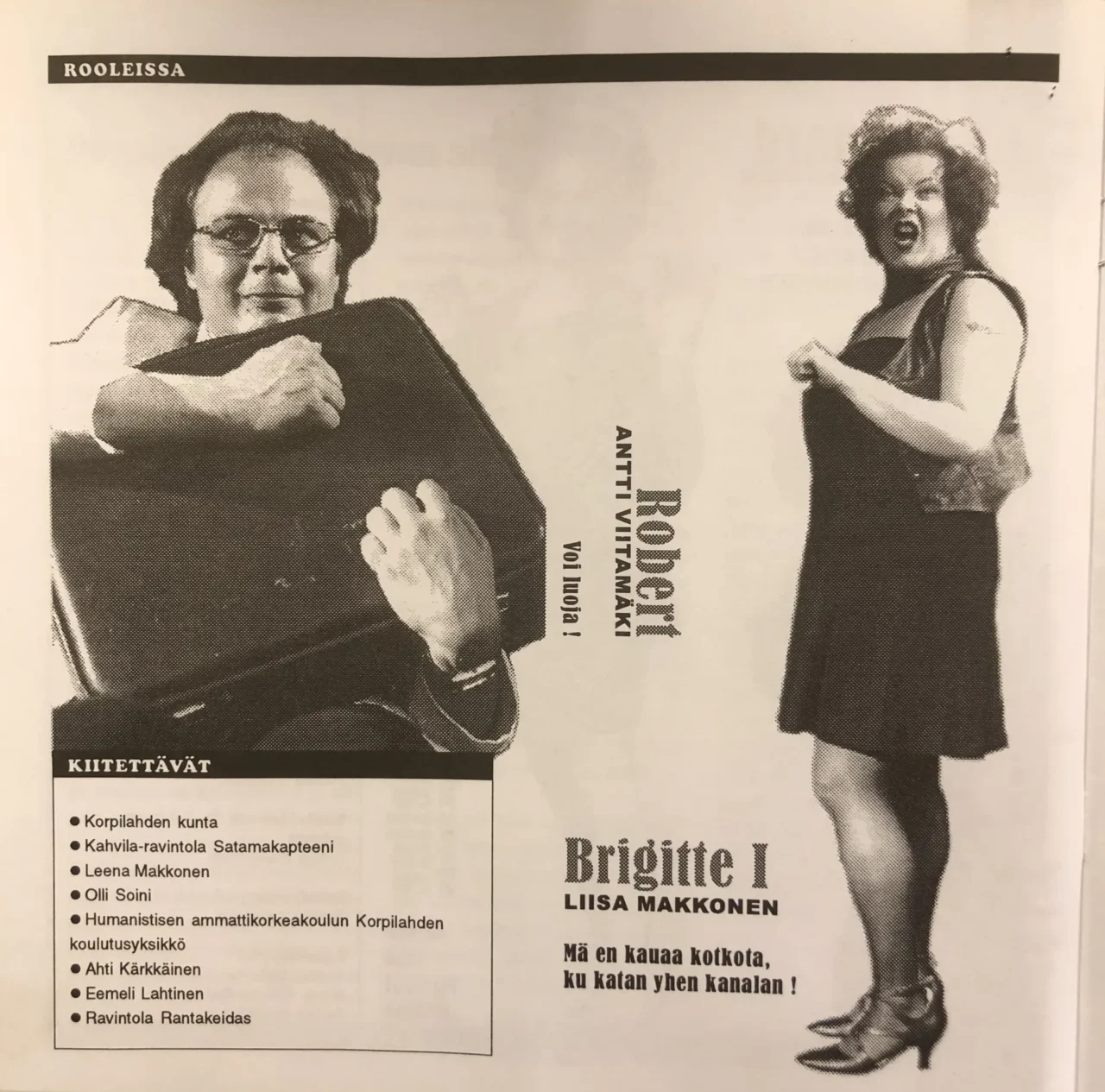 ROOLEISSA

Robert
ANTTI VIITAMÄKI
Voi luoja !

KIITETTÄVÄT

• Korpilahden kunta
• Kahvila-ravintola Satamakapteeni
• Leena Makkonen
• Olli Soini
• Humanistisen ammattikorkeakoulun Korpilahden koulutusyksikkö
• Ahti Kärkkäinen
• Eemeli Lahtinen
• Ravintola Rantakeidas

Brigitte I
LIISA MAKKONEN

Mä en kauaa kotkota,
ku katan yhen kanalan !